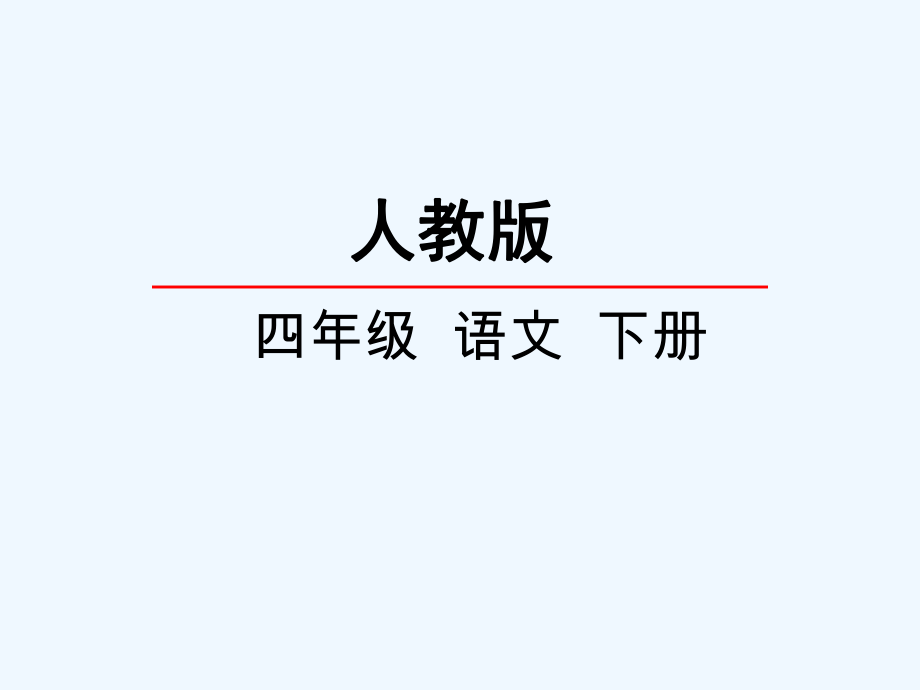 人教版

四年级 语文 下册